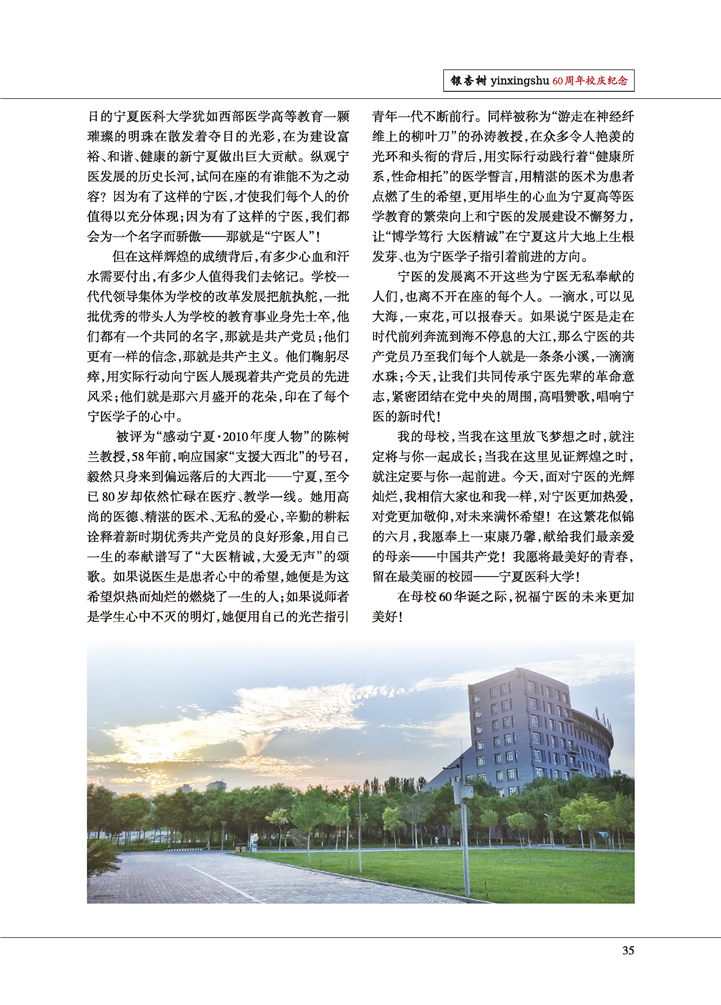 银杏树 yinxingshu 60周年校庆纪念

日的宁夏医科大学犹如西部医学高等教育一颗璀璨的明珠在散发着夺目的光彩，在为建设富裕、和谐、健康的新宁夏做出巨大贡献。纵观宁医发展的历史长河，试问在座的有谁能不为之动容？因为有了这样的宁医，才使我们每个人的价值得以充分体现；因为有了这样的宁医，我们都会为一个名字而骄傲——那就是“宁医人”！

但在这样辉煌的成绩背后，有多少心血和汗水需要付出，有多少人值得我们去铭记。学校一代代领导集体为学校的改革发展把航执舵，一批批优秀的带头人为学校的教育事业身先士卒，他们都有一个共同的名字，那就是共产党员；他们更有一样的信念，那就是共产主义。他们鞠躬尽瘁，用实际行动向宁医人展现着共产党员的先进风采；他们就是那六月盛开的花朵，印在了每个宁医学子的心中。

被评为“感动宁夏·2010年度人物”的陈树兰教授，58年前，响应国家“支援大西北”的号召，毅然只身来到偏远落后的大西北——宁夏，至今已80岁却依然忙碌在医疗、教学一线。她用高尚的医德、精湛的医术、无私的爱心，辛勤的耕耘诠释着新时期优秀共产党员的良好形象，用自己一生的奉献谱写了“大医精诚，大爱无声”的颂歌。如果说医生是患者心中的希望，她便是为这希望炽热而灿烂的燃烧了一生的人；如果说师者是学生心中不灭的明灯，她便用自己的光芒指引青年一代不断前行。同样被称为“游走在神经纤维上的柳叶刀”的孙涛教授，在众多令人艳羡的光环和头衔的背后，用实际行动践行着“健康所系，性命相托”的医学誓言，用精湛的医术为患者点燃了生的希望，更用毕生的心血为宁夏高等医学教育的繁荣向上和宁医的发展建设不懈努力，让“博学笃行 大医精诚”在宁夏这片大地上生根发芽、也为宁医学子指引着前进的方向。

宁医的发展离不开这些为宁医无私奉献的人们，也离不开在座的每个人。一滴水，可以见大海，一束花，可以报春天。如果说宁医是走在时代前列奔流到海不停息的大江，那么宁医的共产党员乃至我们每个人就是一条条小溪，一滴滴水珠；今天，让我们共同传承宁医先辈的革命意志，紧密团结在党中央的周围，高唱赞歌，唱响宁医的新时代！

我的母校，当我在这里放飞梦想之时，就注定将与你一起成长；当我在这里见证辉煌之时，就注定要与你一起前进。今天，面对宁医的光辉灿烂，我相信大家也和我一样，对宁医更加热爱，对党更加敬仰，对未来满怀希望！在这繁花似锦的六月，我愿奉上一束康乃馨，献给我们最亲爱的母亲——中国共产党！我愿将最美好的青春，留在最美丽的校园——宁夏医科大学！

在母校60华诞之际，祝福宁医的未来更加美好！

35